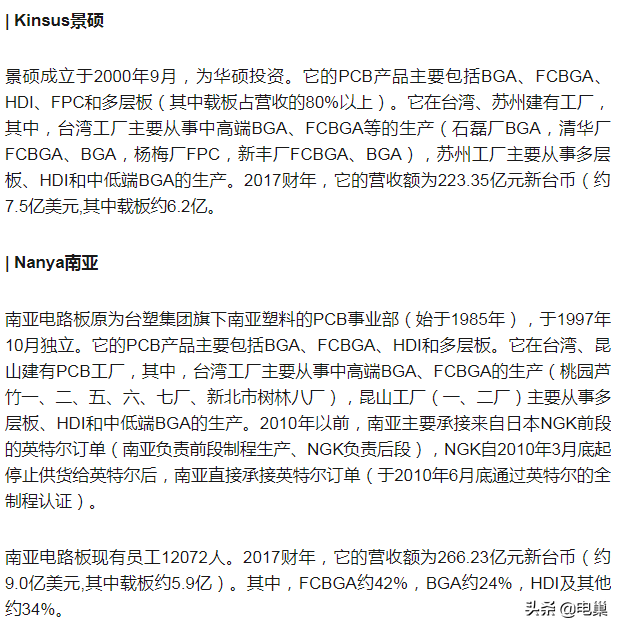 | Kinsus景硕

景硕成立于2000年9月，为华硕投资。它的PCB产品主要包括BGA、FCBGA、HDI、FPC和多层板（其中载板占营收的80%以上）。它在台湾、苏州建有工厂，其中，台湾工厂主要从事中高端BGA、FCBGA等的生产（石磊厂BGA，清华厂FCBGA、BGA，杨梅厂FPC，新丰厂FCBGA、BGA），苏州工厂主要从事多层板、HDI和中低端BGA的生产。2017财年，它的营收额为223.35亿元新台币（约7.5亿美元,其中载板约6.2亿。

| Nanya南亚

南亚电路板原为台塑集团旗下南亚塑料的PCB事业部（始于1985年），于1997年10月独立。它的PCB产品主要包括BGA、FCBGA、HDI和多层板。它在台湾、昆山建有PCB工厂，其中，台湾工厂主要从事中高端BGA、FCBGA的生产（桃园芦竹一、二、五、六、七厂、新北市树林八厂），昆山工厂（一、二厂）主要从事多层板、HDI和中低端BGA的生产。2010年以前，南亚主要承接来自日本NGK前段的英特尔订单（南亚负责前段制程生产、NGK负责后段），NGK自2010年3月底起停止供货给英特尔后，南亚直接承接英特尔订单（于2010年6月底通过英特尔的全制程认证）。

南亚电路板现有员工12072人。2017财年，它的营收额为266.23亿元新台币（约9.0亿美元,其中载板约5.9亿）。其中，FCBGA约42%，BGA约24%，HDI及其他约34%。

头条 @电巢